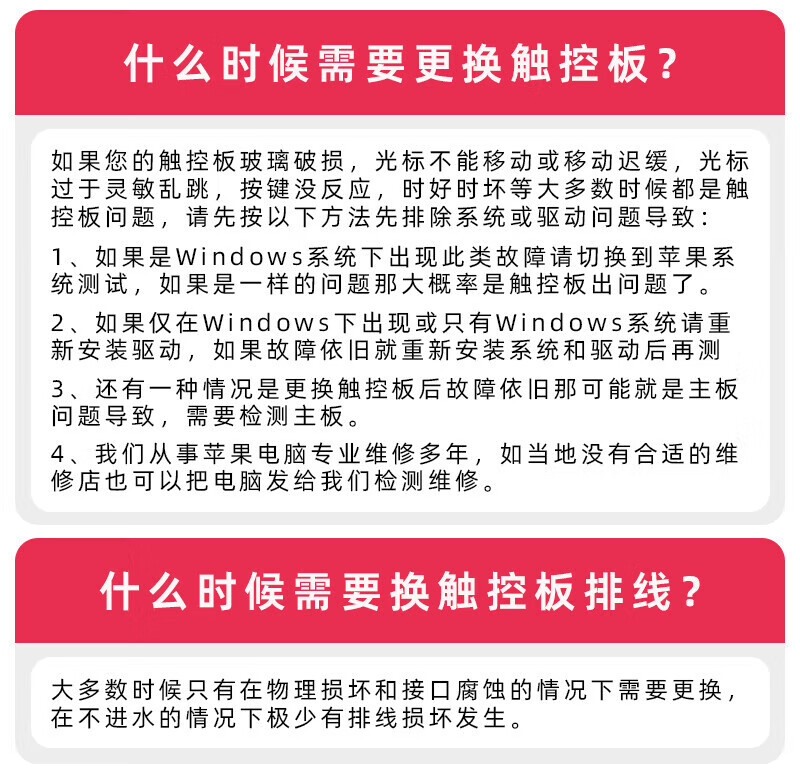 什么时候需要更换触控板？

如果您的触控板玻璃破损，光标不能移动或移动迟缓，光标过于灵敏乱跳，按键没反应，时好时坏等大多数时候都是触控板问题，请先按以下方法先排除系统或驱动问题导致：

1、如果是Windows系统下出现此类故障请切换到苹果系统测试，如果是一样的问题那大概率是触控板出问题了。

2、如果仅在Windows下出现或只有Windows系统请重新安装驱动，如果故障依旧就重新安装系统和驱动后再测

3、还有一种情况是更换触控板后故障依旧那可能就是主板问题导致，需要检测主板。

4、我们从事苹果电脑专业维修多年，如当地没有合适的维修店也可以把电脑发给我们检测维修。

什么时候需要换触控板排线？

大多数时候只有在物理损坏和接口腐蚀的情况下需要更换，在不进水的情况下极少有排线损坏发生。